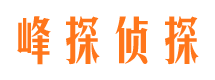 峰探侦探